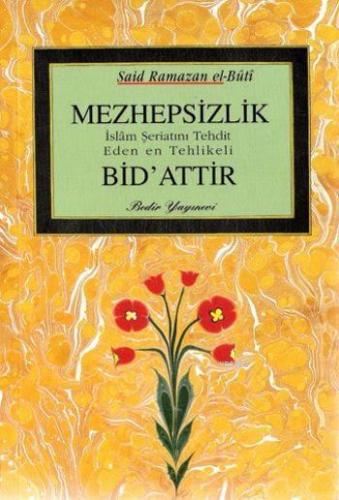 Said Ramazan el-Bûtî

MEZHEPSİZLİK
İslâm Şeriatını Tehdit
Eden en Tehlikeli
BİD'ATTİR

Bedir Yayınevi